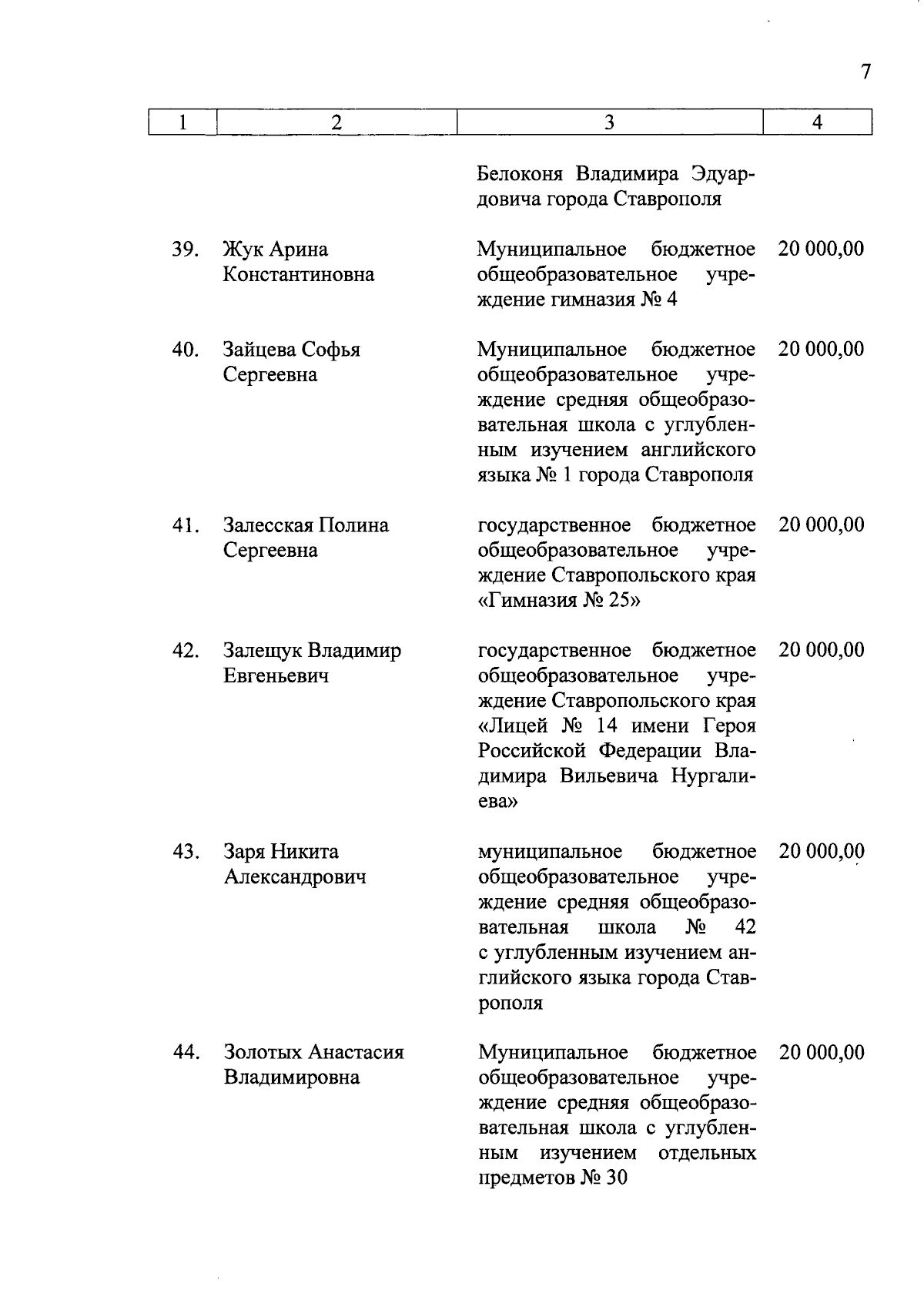 7

| 1 | 2 | 3 | 4 |
|---|---|---|---|
| | | Белоконя Владимира Эдуардовича города Ставрополя | |
| 39. | Жук Арина Константиновна | Муниципальное бюджетное общеобразовательное учреждение гимназия № 4 | 20 000,00 |
| 40. | Зайцева Софья Сергеевна | Муниципальное бюджетное общеобразовательное учреждение средняя общеобразовательная школа с углубленным изучением английского языка № 1 города Ставрополя | 20 000,00 |
| 41. | Залесская Полина Сергеевна | государственное бюджетное общеобразовательное учреждение Ставропольского края «Гимназия № 25» | 20 000,00 |
| 42. | Залещук Владимир Евгеньевич | государственное бюджетное общеобразовательное учреждение Ставропольского края «Лицей № 14 имени Героя Российской Федерации Владимира Вильевича Нургалиева» | 20 000,00 |
| 43. | Заря Никита Александрович | муниципальное бюджетное общеобразовательное учреждение средняя общеобразовательная школа № 42 с углубленным изучением английского языка города Ставрополя | 20 000,00 |
| 44. | Золотых Анастасия Владимировна | Муниципальное бюджетное общеобразовательное учреждение средняя общеобразовательная школа с углубленным изучением отдельных предметов № 30 | 20 000,00 |